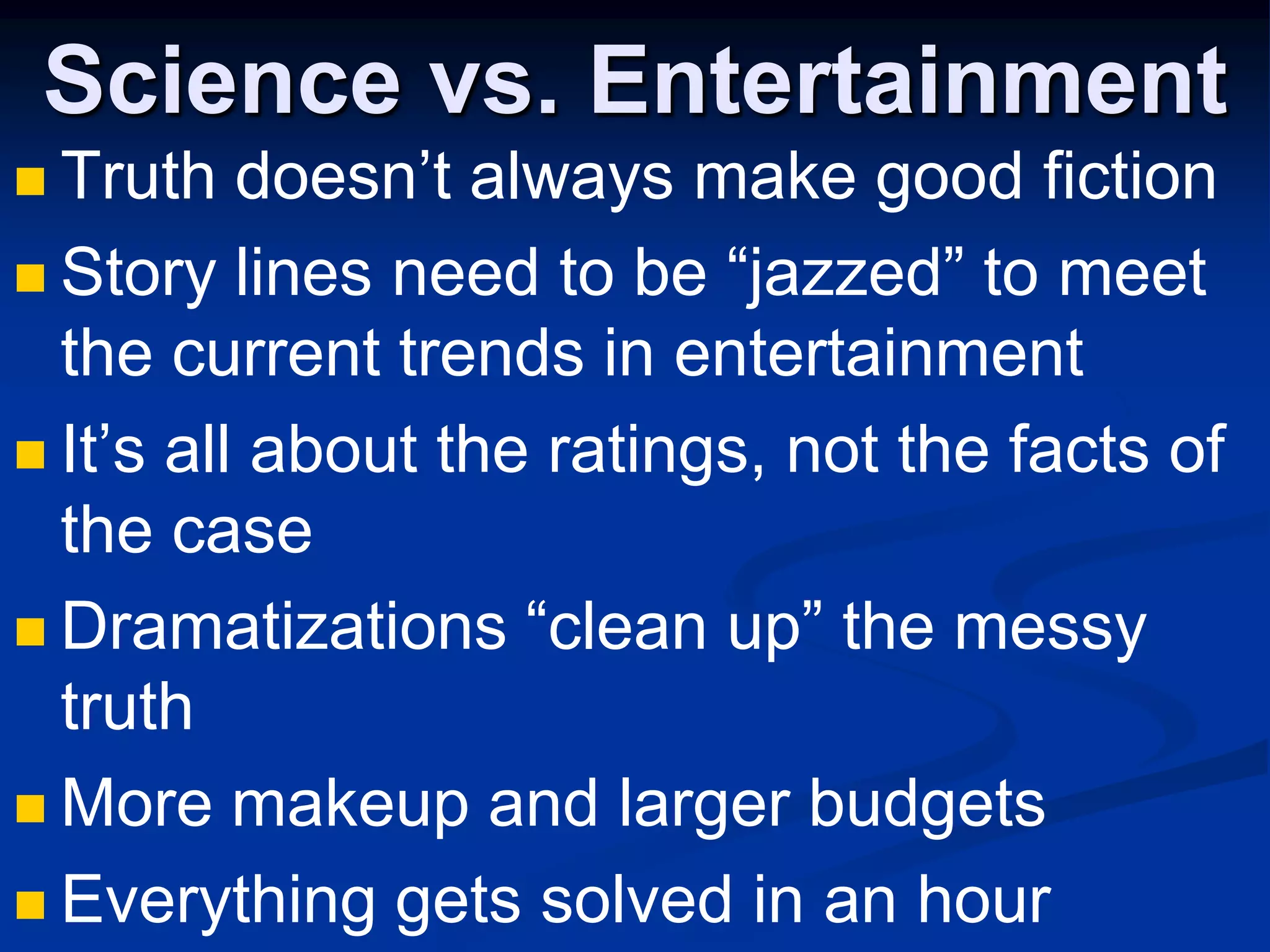 Science vs. Entertainment

Truth doesn’t always make good fiction

Story lines need to be “jazzed” to meet the current trends in entertainment

It’s all about the ratings, not the facts of the case

Dramatizations “clean up” the messy truth

More makeup and larger budgets

Everything gets solved in an hour